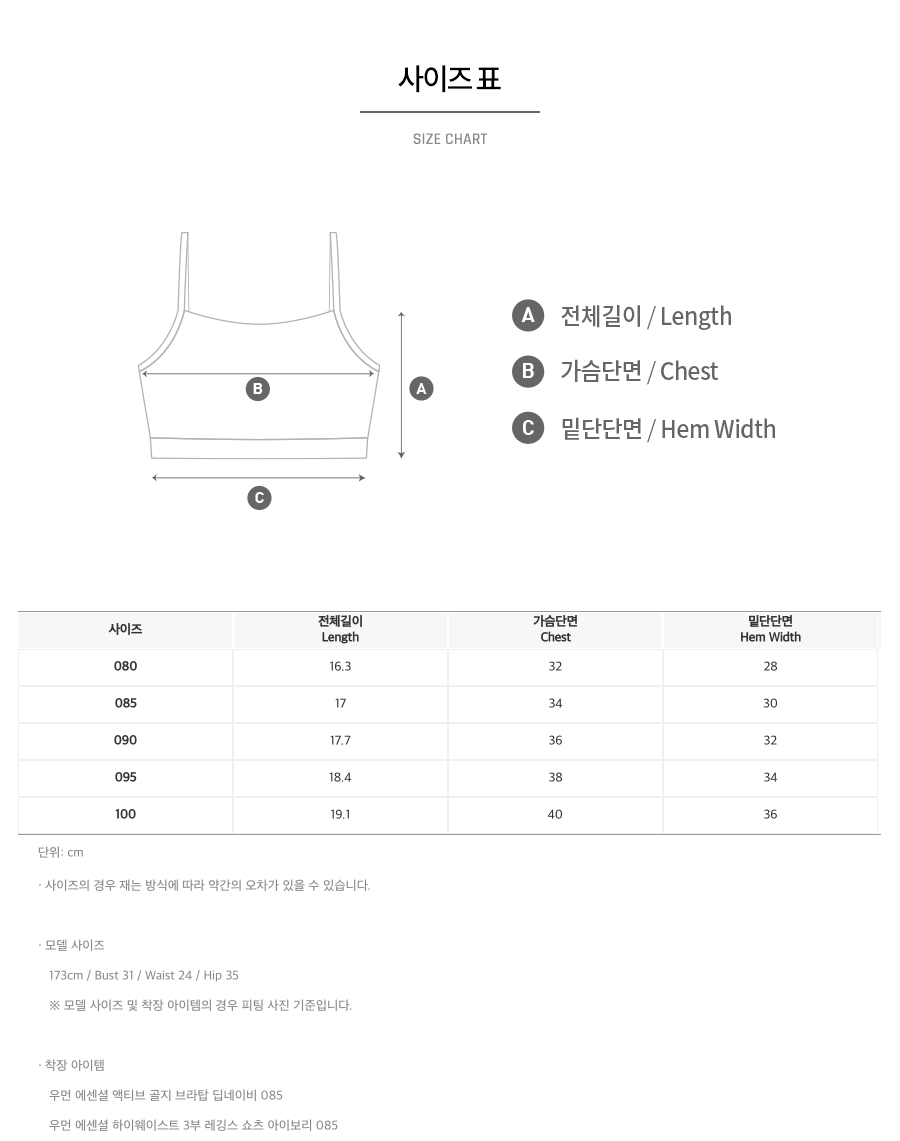 사이즈 표

SIZE CHART

B

A

C

A 전체길이 / Length

B 가슴단면 / Chest

C 밑단단면 / Hem Width

| 사이즈 | 전체길이 Length | 가슴단면 Chest | 밑단단면 Hem Width |
|---|---|---|---|
| 080 | 16.3 | 32 | 28 |
| 085 | 17 | 34 | 30 |
| 090 | 17.7 | 36 | 32 |
| 095 | 18.4 | 38 | 34 |
| 100 | 19.1 | 40 | 36 |

단위: cm

· 사이즈의 경우 재는 방식에 따라 약간의 오차가 있을 수 있습니다.

· 모델 사이즈

173cm / Bust 31 / Waist 24 / Hip 35

※ 모델 사이즈 및 착장 아이템의 경우 피팅 사진 기준입니다.

· 착장 아이템

우먼 에센셜 액티브 골지 브라탑 딥네이비 085

우먼 에센셜 하이웨이스트 3부 레깅스 쇼츠 아이보리 085